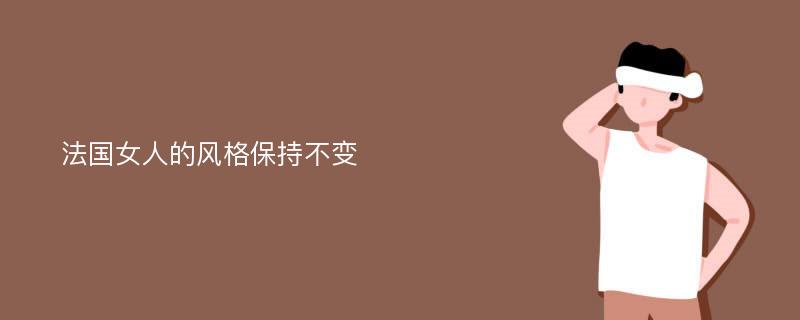 法国女人的风格保持不变